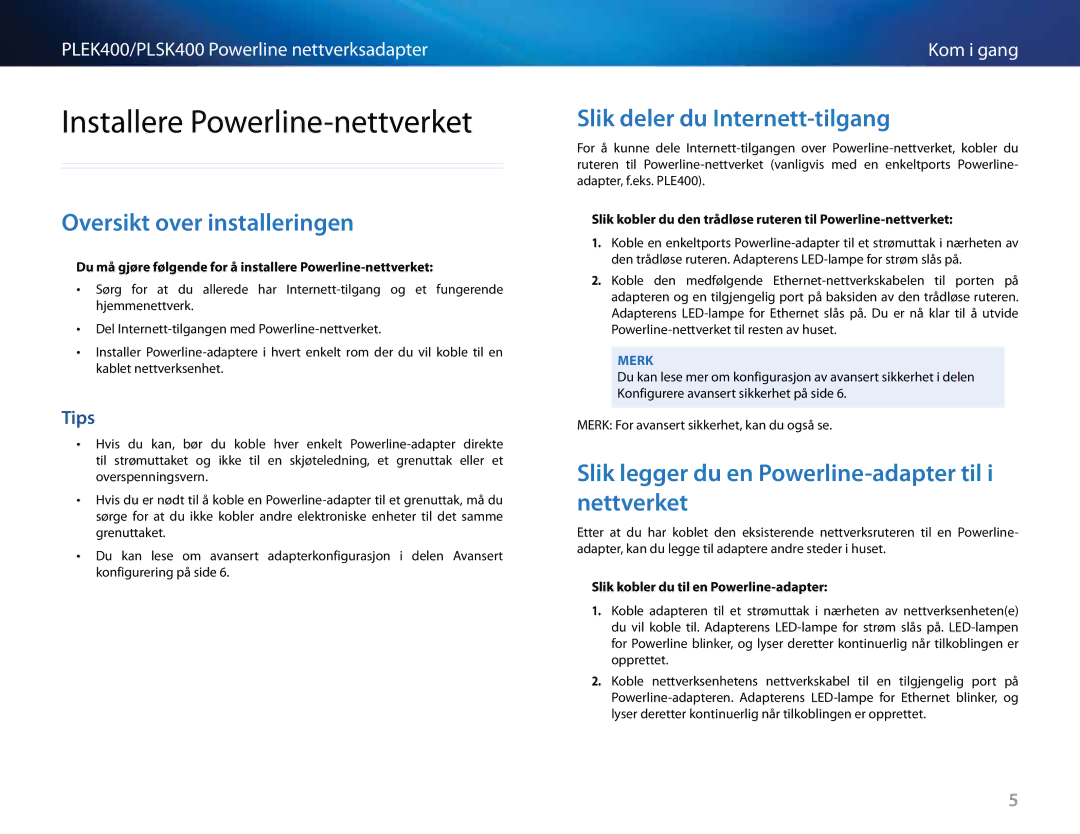 PLEK400/PLSK400 Powerline nettverksadapter

Kom i gang

Installere Powerline-nettverket

Oversikt over installeringen

Du må gjøre følgende for å installere Powerline-nettverket:

• Sørg for at du allerede har Internett-tilgang og et fungerende hjemmenettverk.

• Del Internett-tilgangen med Powerline-nettverket.

• Installer Powerline-adaptere i hvert enkelt rom der du vil koble til en kablet nettverksenhet.

Tips

• Hvis du kan, bør du koble hver enkelt Powerline-adapter direkte til strømuttaket og ikke til en skjøteledning, et grenuttak eller et overspenningsvern.

• Hvis du er nødt til å koble en Powerline-adapter til et grenuttak, må du sørge for at du ikke kobler andre elektroniske enheter til det samme grenuttaket.

• Du kan lese om avansert adapterkonfigurasjon i delen Avansert konfigurering på side 6.

Slik deler du Internett-tilgang

For å kunne dele Internett-tilgangen over Powerline-nettverket, kobler du ruteren til Powerline-nettverket (vanligvis med en enkeltports Powerline-adapter, f.eks. PLE400).

Slik kobler du den trådløse ruteren til Powerline-nettverket:

1. Koble en enkeltports Powerline-adapter til et strømuttak i nærheten av den trådløse ruteren. Adapterens LED-lampe for strøm slås på.

2. Koble den medfølgende Ethernet-nettverkskabelen til porten på adapteren og en tilgjengelig port på baksiden av den trådløse ruteren. Adapterens LED-lampe for Ethernet slås på. Du er nå klar til å utvide Powerline-nettverket til resten av huset.

MERK
Du kan lese mer om konfigurasjon av avansert sikkerhet i delen Konfigurere avansert sikkerhet på side 6.

MERK: For avansert sikkerhet, kan du også se.

Slik legger du en Powerline-adapter til i nettverket

Etter at du har koblet den eksisterende nettverksruteren til en Powerline-adapter, kan du legge til adaptere andre steder i huset.

Slik kobler du til en Powerline-adapter:

1. Koble adapteren til et strømuttak i nærheten av nettverksenheten(e) du vil koble til. Adapterens LED-lampe for strøm slås på. LED-lampen for Powerline blinker, og lyser deretter kontinuerlig når tilkoblingen er opprettet.

2. Koble nettverksenhetens nettverkskabel til en tilgjengelig port på Powerline-adapteren. Adapterens LED-lampe for Ethernet blinker, og lyser deretter kontinuerlig når tilkoblingen er opprettet.

5